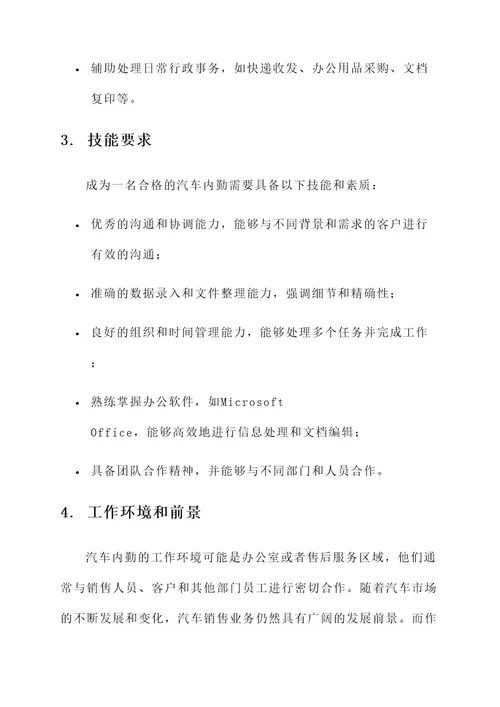 • 辅助处理日常行政事务，如快递收发、办公用品采购、文档复印等。

3. 技能要求

成为一名合格的汽车内勤需要具备以下技能和素质：

• 优秀的沟通和协调能力，能够与不同背景和需求的客户进行有效的沟通；

• 准确的数据录入和文件整理能力，强调细节和精确性；

• 良好的组织和时间管理能力，能够处理多个任务并完成工作；

• 熟练掌握办公软件，如Microsoft Office，能够高效地进行信息处理和文档编辑；

• 具备团队合作精神，并能够与不同部门和人员合作。

4. 工作环境和前景

汽车内勤的工作环境可能是办公室或者售后服务区域，他们通常与销售人员、客户和其他部门员工进行密切合作。随着汽车市场的不断发展和变化，汽车销售业务仍然具有广阔的发展前景。而作